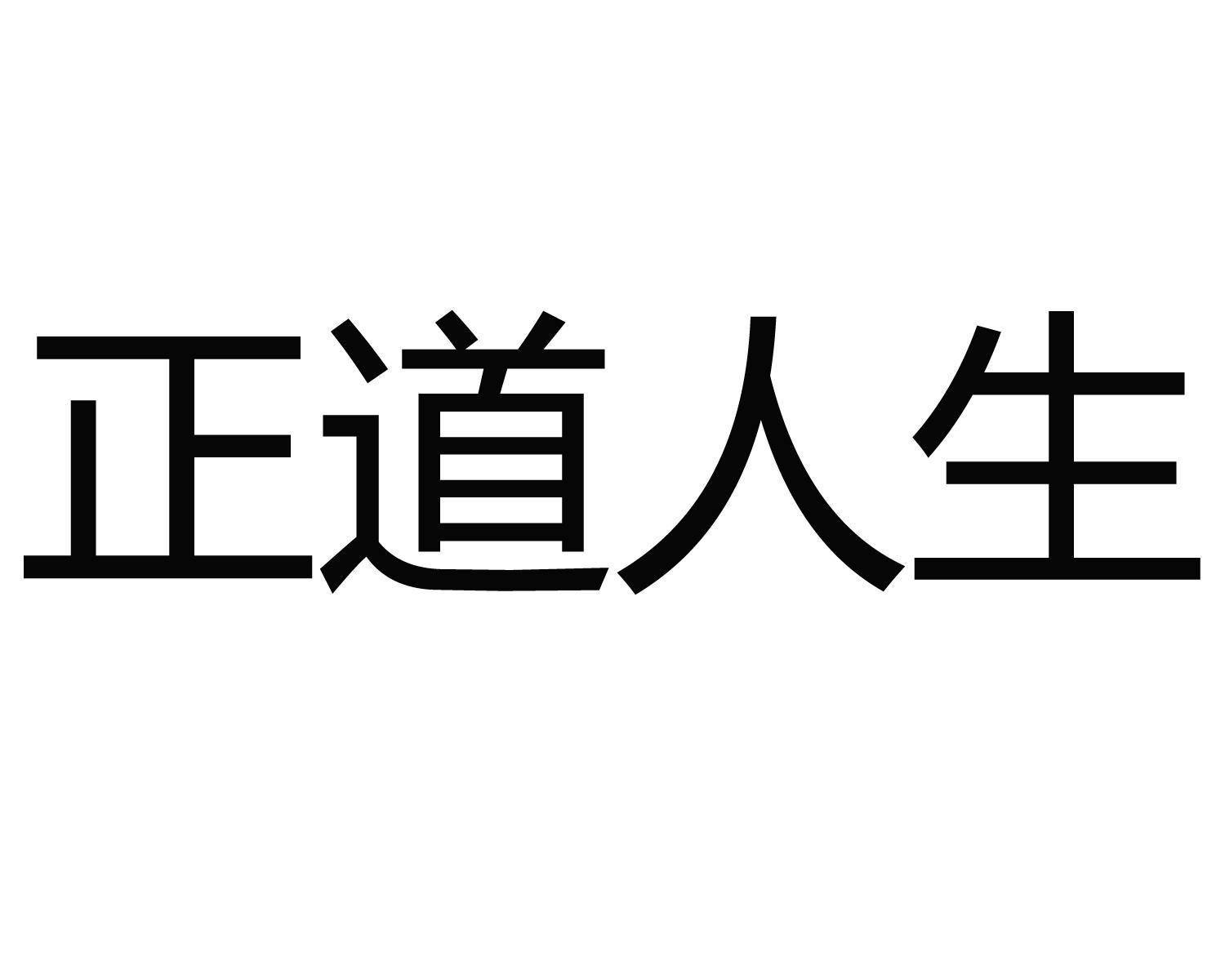 正道人生